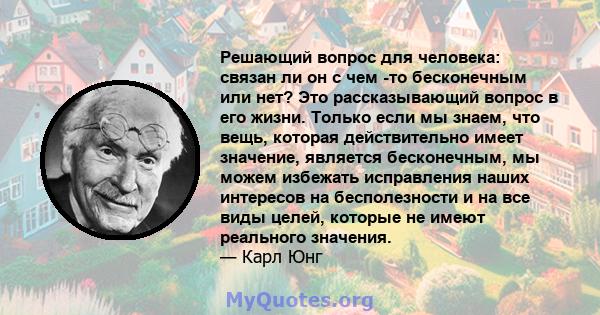 Решающий вопрос для человека: связан ли он с чем -то бесконечным или нет? Это рассказывающий вопрос в его жизни. Только если мы знаем, что вещь, которая действительно имеет значение, является бесконечным, мы можем избежать исправления наших интересов на бесполезности и на все виды целей, которые не имеют реального значения.
— Карл Юнг

MyQuotes.org